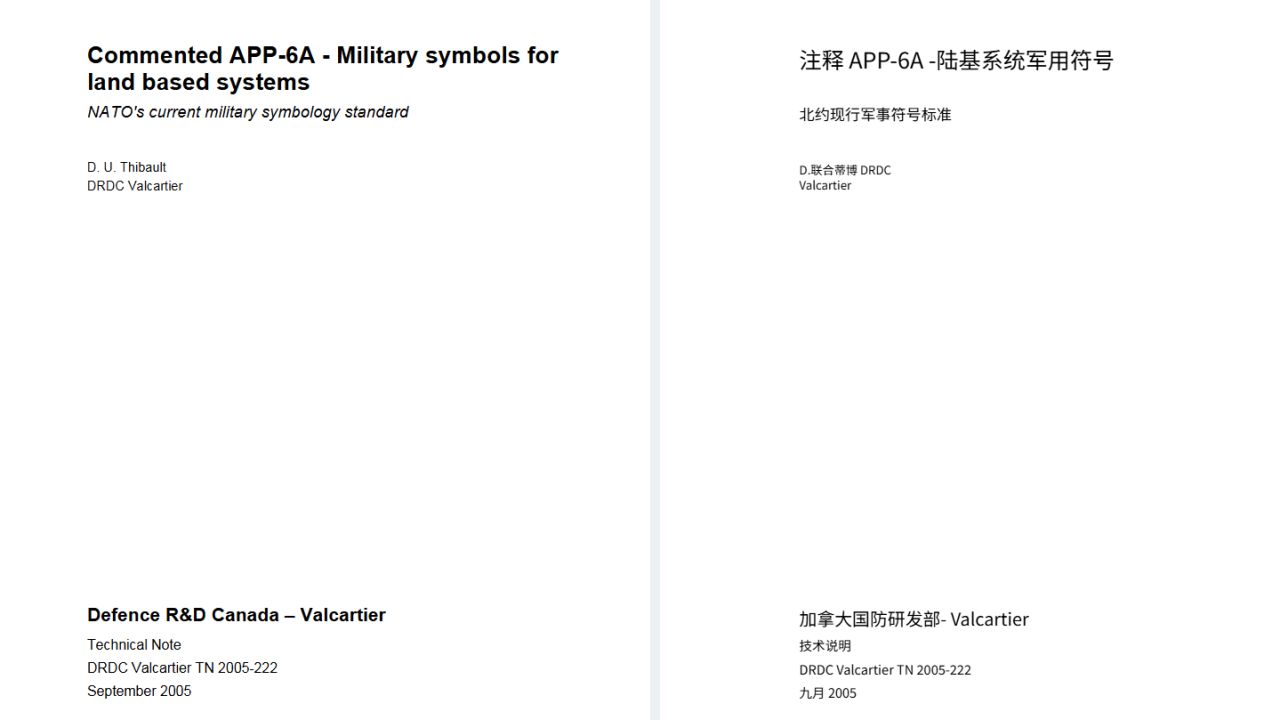 Commented APP-6A - Military symbols for land based systems

NATO's current military symbology standard

D. U. Thibault
DRDC Valcartier

Defence R&D Canada – Valcartier

Technical Note
DRDC Valcartier TN 2005-222
September 2005

注释APP-6A -陆基系统军用符号

北约现行军事符号标准

D.联合蒂博DRDC
Valcartier

加拿大国防研发部- Valcartier

技术说明

DRDC Valcartier TN 2005-222

九月2005